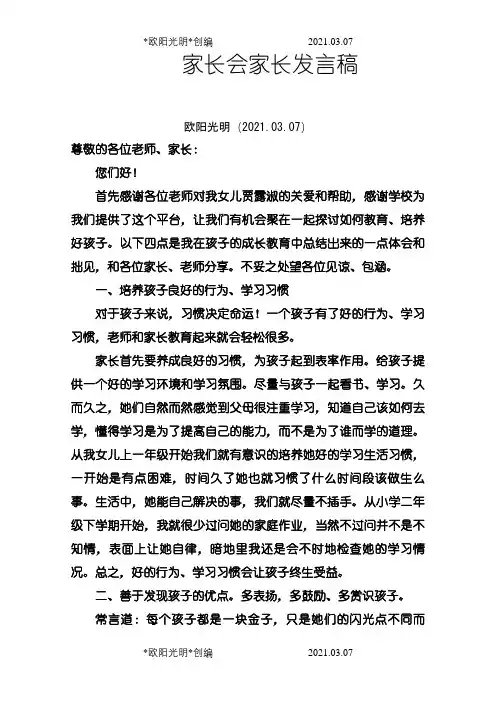 *欧阳光明*创编 2021.03.07

家长会家长发言稿

欧阳光明（2021.03.07）

尊敬的各位老师、家长：

您们好！

首先感谢各位老师对我女儿贾露淑的关爱和帮助，感谢学校为我们提供了这个平台，让我们有机会聚在一起探讨如何教育、培养好孩子。以下四点是我在孩子的成长教育中总结出来的一点体会和拙见，和各位家长、老师分享。不妥之处望各位见谅、包涵。

一、培养孩子良好的行为、学习习惯

对于孩子来说，习惯决定命运！一个孩子有了好的行为、学习习惯，老师和家长教育起来就会轻松很多。

家长首先要养成良好的习惯，为孩子起到表率作用。给孩子提供一个好的学习环境和学习氛围。尽量与孩子一起看书、学习。久而久之，她们自然而然感觉到父母很注重学习，知道自己该如何去学，懂得学习是为了提高自己的能力，而不是为了谁而学的道理。从我女儿上一年级开始我们就有意识的培养她好的学习生活习惯，一开始是有点困难，时间久了她也就习惯了什么时间段该做生么事。生活中，她能自己解决的事，我们就尽量不插手。从小学二年级下学期开始，我就很少过问她的家庭作业，当然不过问并不是不知情，表面上让她自律，暗地里我还是会不时地检查她的学习情况。总之，好的行为、学习习惯会让孩子终生受益。

二、善于发现孩子的优点。多表扬，多鼓励、多赏识孩子。

常言道：每个孩子都是一块金子，只是她们的闪光点不同而

*欧阳光明*创编 2021.03.07